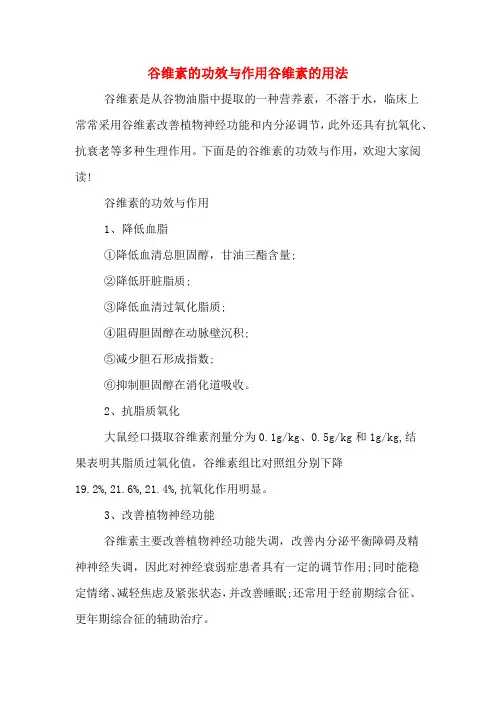 谷维素的功效与作用谷维素的用法

谷维素是从谷物油脂中提取的一种营养素，不溶于水，临床上常常采用谷维素改善植物神经功能和内分泌调节，此外还具有抗氧化、抗衰老等多种生理作用。下面是的谷维素的功效与作用，欢迎大家阅读!

谷维素的功效与作用

1、降低血脂

①降低血清总胆固醇，甘油三酯含量;

②降低肝脏脂质;

③降低血清过氧化脂质;

④阻碍胆固醇在动脉壁沉积;

⑤减少胆石形成指数;

⑥抑制胆固醇在消化道吸收。

2、抗脂质氧化

大鼠经口摄取谷维素剂量分为0.1g/kg、0.5g/kg和1g/kg,结果表明其脂质过氧化值，谷维素组比对照组分别下降19.2%,21.6%,21.4%,抗氧化作用明显。

3、改善植物神经功能

谷维素主要改善植物神经功能失调，改善内分泌平衡障碍及精神神经失调，因此对神经衰弱症患者具有一定的调节作用;同时能稳定情绪、减轻焦虑及紧张状态，并改善睡眠;还常用于经前期综合征、更年期综合征的辅助治疗。